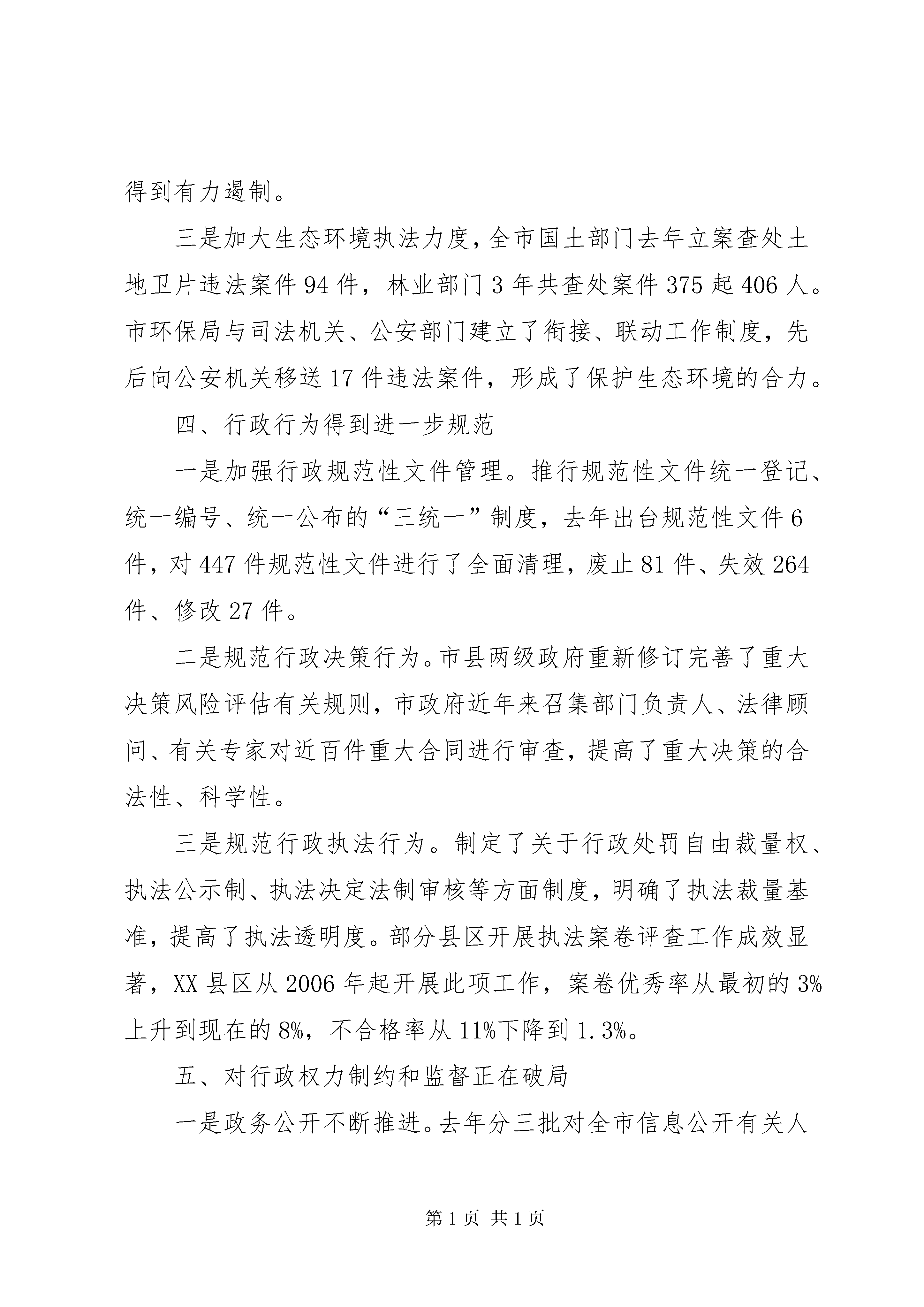 得到有力遏制。

三是加大生态环境执法力度，全市国土部门去年立案查处土地卫片违法案件94件，林业部门3年共查处案件375起406人。市环保局与司法机关、公安部门建立了衔接、联动工作制度，先后向公安机关移送17件违法案件，形成了保护生态环境的合力。

四、行政行为得到进一步规范

一是加强行政规范性文件管理。推行规范性文件统一登记、统一编号、统一公布的“三统一”制度，去年出台规范性文件6件，对447件规范性文件进行了全面清理，废止81件、失效264件、修改27件。

二是规范行政决策行为。市县两级政府重新修订完善了重大决策风险评估有关规则，市政府近年来召集部门负责人、法律顾问、有关专家对近百件重大合同进行审查，提高了重大决策的合法性、科学性。

三是规范行政执法行为。制定了关于行政处罚自由裁量权、执法公示制、执法决定法制审核等方面制度，明确了执法裁量基准，提高了执法透明度。部分县区开展执法案卷评查工作成效显著，XX县区从2006年起开展此项工作，案卷优秀率从最初的3%上升到现在的8%，不合格率从11%下降到1.3%。

五、对行政权力制约和监督正在破局

一是政务公开不断推进。去年分三批对全市信息公开有关人

第1页 共1页